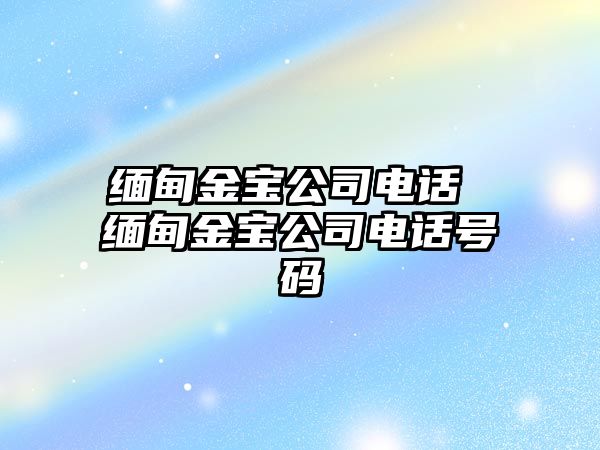 缅甸金宝公司电话 缅甸金宝公司电话号码